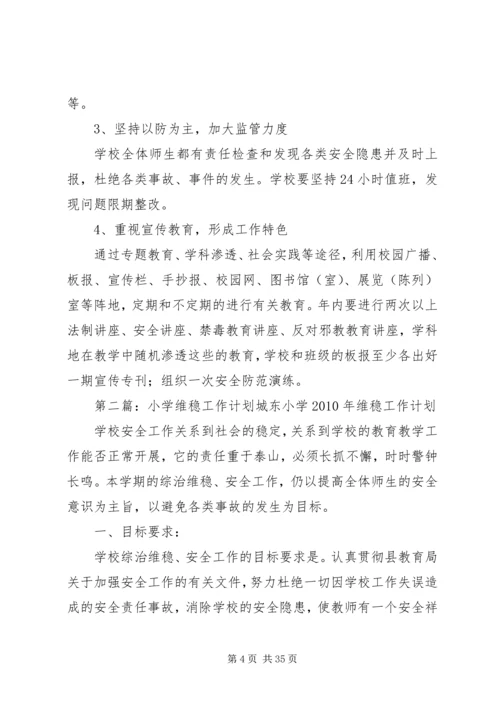 等。

3、坚持以防为主，加大监管力度

学校全体师生都有责任检查和发现各类安全隐患并及时上报，杜绝各类事故、事件的发生。学校要坚持24小时值班，发现问题限期整改。

4、重视宣传教育，形成工作特色

通过专题教育、学科渗透、社会实践等途径，利用校园广播、板报、宣传栏、手抄报、校园网、图书馆（室）、展览（陈列）室等阵地，定期和不定期的进行有关教育。年内要进行两次以上法制讲座、安全讲座、禁毒教育讲座、反对邪教教育讲座，学科地在教学中随机渗透这些的教育，学校和班级的板报至少各出好一期宣传专刊；组织一次安全防范演练。

第二篇：小学维稳工作计划城东小学2010年维稳工作计划

学校安全工作关系到社会的稳定，关系到学校的教育教学工作能否正常开展，它的责任重于泰山，必须长抓不懈，时时警钟长鸣。本学期的综治维稳、安全工作，仍以提高全体师生的安全意识为主旨，以避免各类事故的发生为目标。

一、目标要求：

学校综治维稳、安全工作的目标要求是。认真贯彻县教育局关于加强安全工作的有关文件，努力杜绝一切因学校工作失误造成的安全责任事故，消除学校的安全隐患，使教师有一个安全祥

第4页 共35页